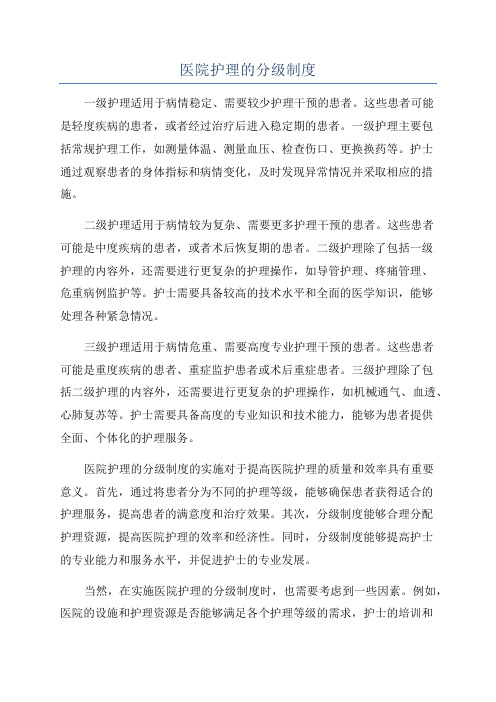 医院护理的分级制度

一级护理适用于病情稳定、需要较少护理干预的患者。这些患者可能是轻度疾病的患者，或者经过治疗后进入稳定期的患者。一级护理主要包括常规护理工作，如测量体温、测量血压、检查伤口、更换换药等。护士通过观察患者的身体指标和病情变化，及时发现异常情况并采取相应的措施。

二级护理适用于病情较为复杂、需要更多护理干预的患者。这些患者可能是中度疾病的患者，或者术后恢复期的患者。二级护理除了包括一级护理的内容外，还需要进行更复杂的护理操作，如导管护理、疼痛管理、危重病例监护等。护士需要具备较高的技术水平和全面的医学知识，能够处理各种紧急情况。

三级护理适用于病情危重、需要高度专业护理干预的患者。这些患者可能是重度疾病的患者、重症监护患者或术后重症患者。三级护理除了包括二级护理的内容外，还需要进行更复杂的护理操作，如机械通气、血透、心肺复苏等。护士需要具备高度的专业知识和技术能力，能够为患者提供全面、个体化的护理服务。

医院护理的分级制度的实施对于提高医院护理的质量和效率具有重要意义。首先，通过将患者分为不同的护理等级，能够确保患者获得适合的护理服务，提高患者的满意度和治疗效果。其次，分级制度能够合理分配护理资源，提高医院护理的效率和经济性。同时，分级制度能够提高护士的专业能力和服务水平，并促进护士的专业发展。

当然，在实施医院护理的分级制度时，也需要考虑到一些因素。例如，医院的设施和护理资源是否能够满足各个护理等级的需求，护士的培训和